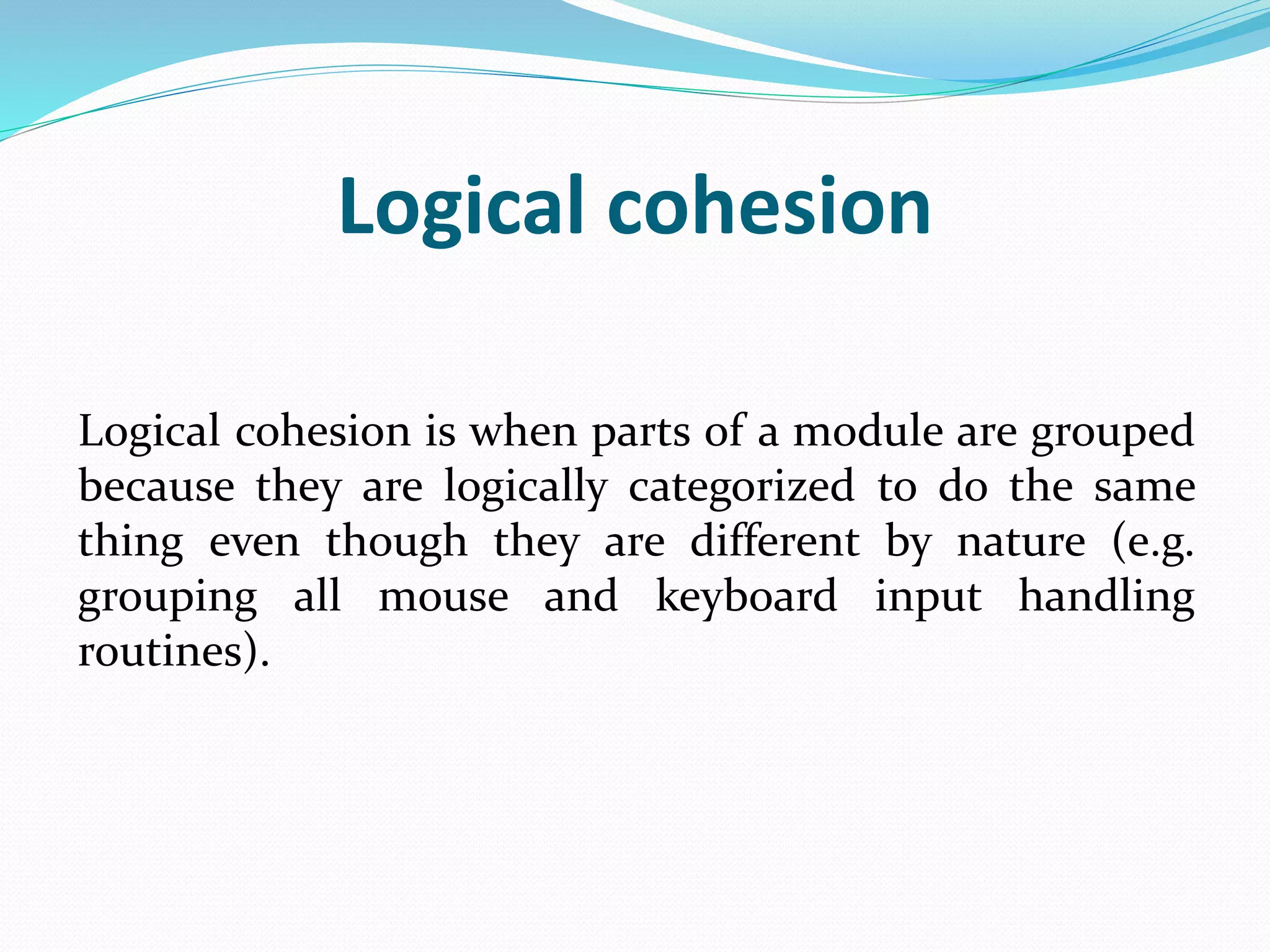 Logical cohesion

Logical cohesion is when parts of a module are grouped because they are logically categorized to do the same thing even though they are different by nature (e.g. grouping all mouse and keyboard input handling routines).